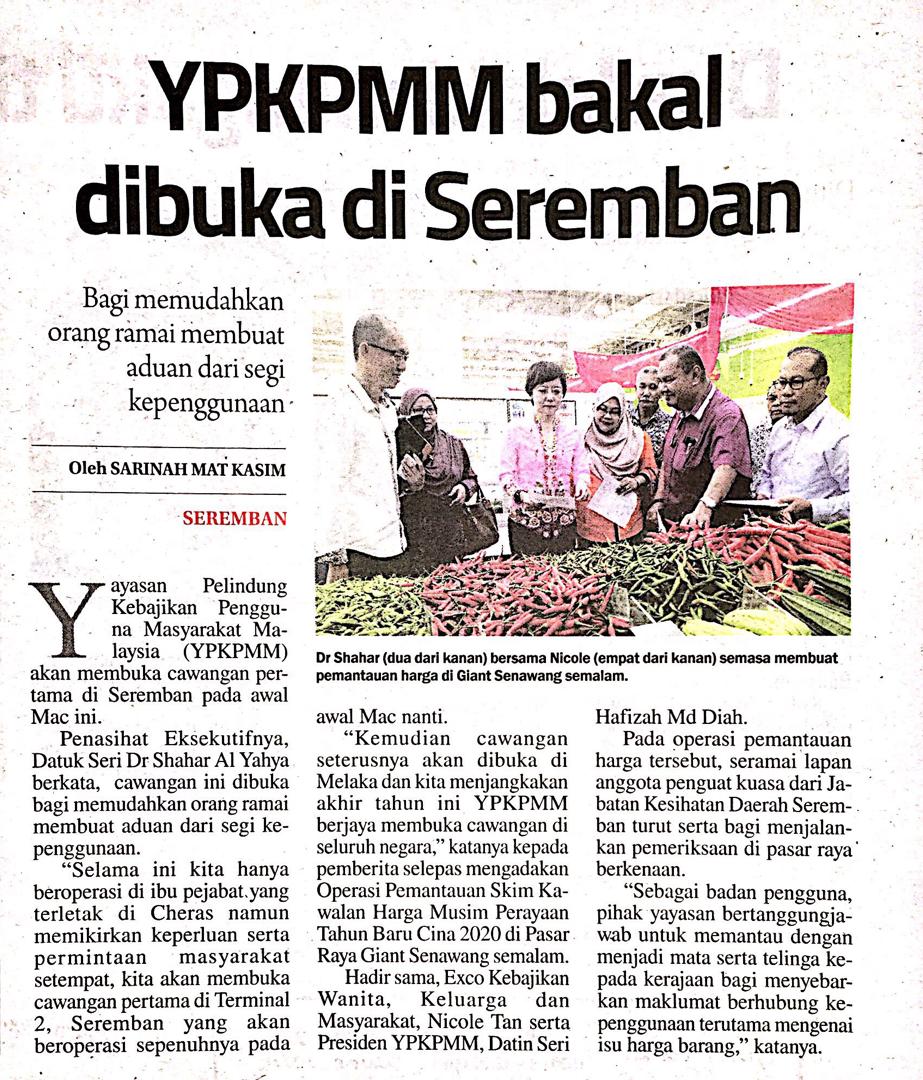 YPKPMM bakal dibuka di Seremban

Bagi memudahkan orang ramai membuat aduan dari segi kepenggunaan

Oleh SARINAH MAT KASIM

SEREMBAN

Dr Shahar (dua dari kanan) bersama Nicole (empat dari kanan) semasa membuat pemantauan harga di Giant Senawang semalam.

Yayasan Pelindung Kebajikan Pengguna Masyarakat Malaysia (YPKPMM) akan membuka cawangan pertama di Seremban pada awal Mac ini.

Penasihat Eksekutifnya, Datuk Seri Dr Shahar Al Yahya berkata, cawangan ini dibuka bagi memudahkan orang ramai membuat aduan dari segi kepenggunaan.

"Selama ini kita hanya beroperasi di ibu pejabat yang terletak di Cheras namun memikirkan keperluan serta permintaan masyarakat setempat, kita akan membuka cawangan pertama di Terminal 2, Seremban yang akan beroperasi sepenuhnya pada awal Mac nanti.

"Kemudian cawangan seterusnya akan dibuka di Melaka dan kita menjangkakan akhir tahun ini YPKPMM berjaya membuka cawangan di seluruh negara," katanya kepada pemberita selepas mengadakan Operasi Pemantauan Skim Kawalan Harga Musim Perayaan Tahun Baru Cina 2020 di Pasar Raya Giant Senawang semalam.

Hadir sama, Exco Kebajikan Wanita, Keluarga dan Masyarakat, Nicole Tan serta Presiden YPKPMM, Datin Seri Hafizah Md Diah.

Pada operasi pemantauan harga tersebut, seramai lapan anggota penguat kuasa dari Jabatan Kesihatan Daerah Seremban turut serta bagi menjalankan pemeriksaan di pasar raya berkenaan.

"Sebagai badan pengguna, pihak yayasan bertanggungjawab untuk memantau dengan menjadi mata serta telinga kepada kerajaan bagi menyebarkan maklumat berhubung kepenggunaan terutama mengenai isu harga barang," katanya.